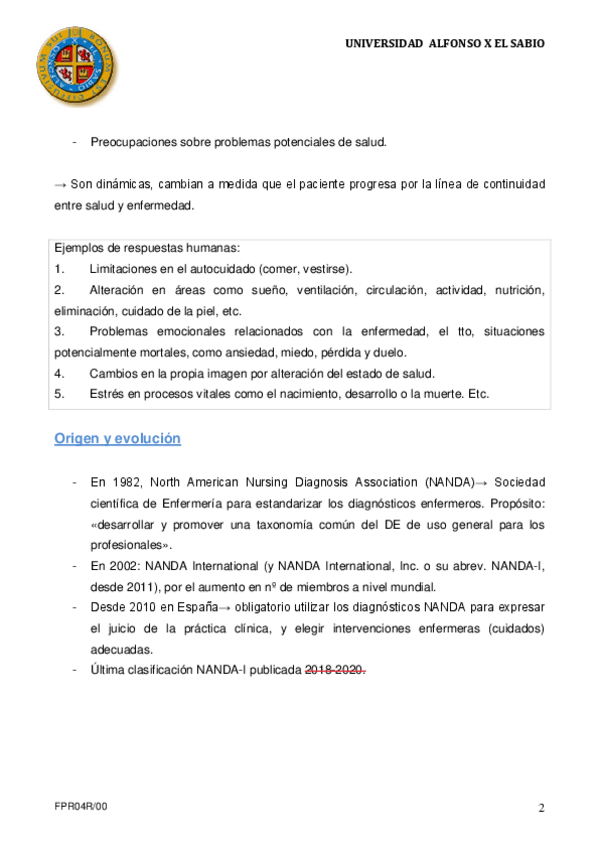 UNIVERSIDAD ALFONSO X EL SABIO

- Preocupaciones sobre problemas potenciales de salud.

→ Son dinámicas, cambian a medida que el paciente progresa por la línea de continuidad entre salud y enfermedad.

Ejemplos de respuestas humanas:
1. Limitaciones en el autocuidado (comer, vestirse).
2. Alteración en áreas como sueño, ventilación, circulación, actividad, nutrición, eliminación, cuidado de la piel, etc.
3. Problemas emocionales relacionados con la enfermedad, el tto, situaciones potencialmente mortales, como ansiedad, miedo, pérdida y duelo.
4. Cambios en la propia imagen por alteración del estado de salud.
5. Estrés en procesos vitales como el nacimiento, desarrollo o la muerte. Etc.

Origen y evolución

- En 1982, North American Nursing Diagnosis Association (NANDA)→ Sociedad científica de Enfermería para estandarizar los diagnósticos enfermeros. Propósito: «desarrollar y promover una taxonomía común del DE de uso general para los profesionales».
- En 2002: NANDA International (y NANDA International, Inc. o su abrev. NANDA-I, desde 2011), por el aumento en nº de miembros a nivel mundial.
- Desde 2010 en España→ obligatorio utilizar los diagnósticos NANDA para expresar el juicio de la práctica clínica, y elegir intervenciones enfermeras (cuidados) adecuadas.
- Última clasificación NANDA-I publicada 2018-2020.

FPR04R/00

2